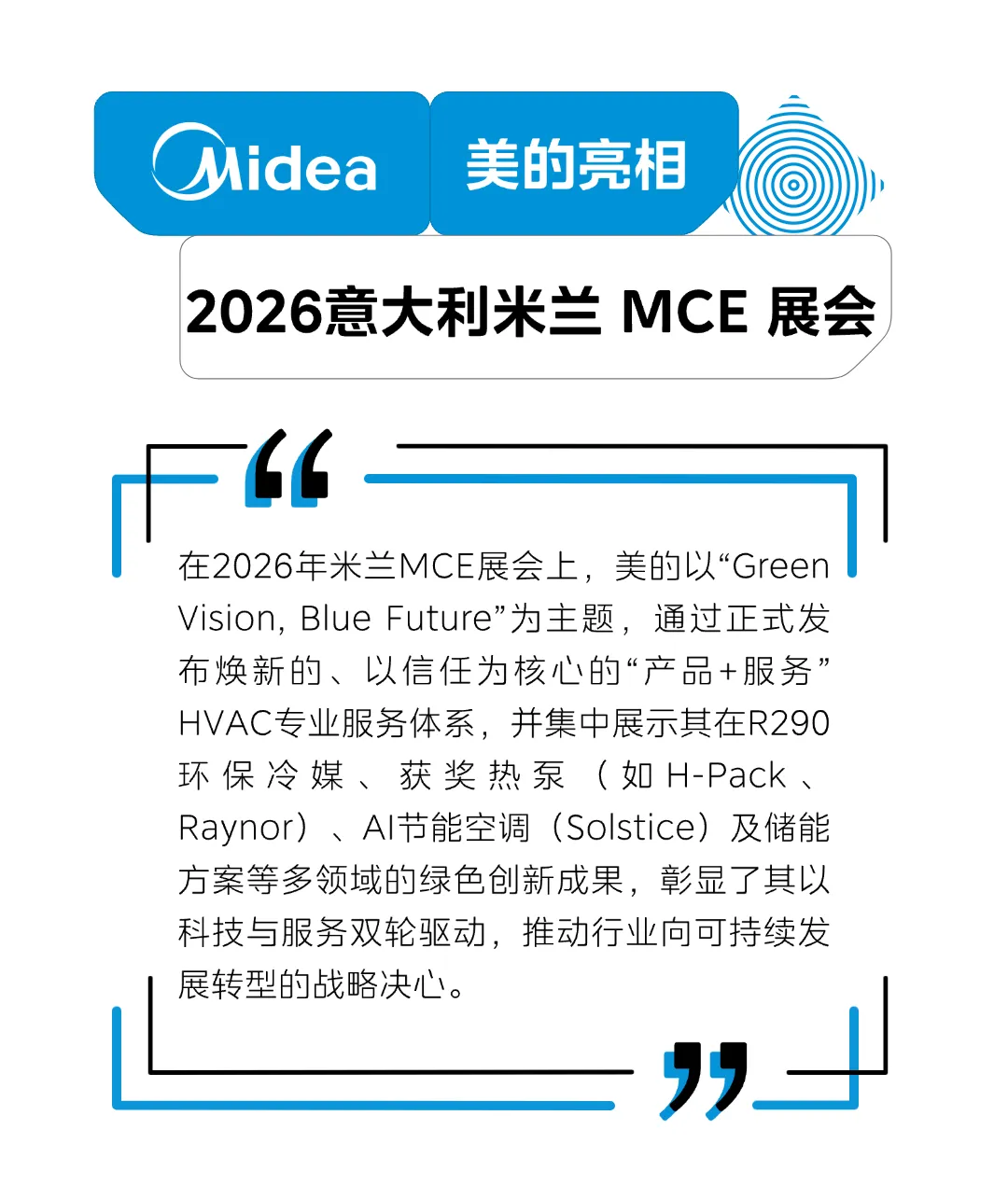 Midea

美的亮相

2026意大利米兰 MCE 展会

在2026年米兰MCE展会上，美的以“Green Vision, Blue Future”为主题，通过正式发布焕新的、以信任为核心的“产品+服务”HVAC专业服务体系，并集中展示其在R290环保冷媒、获奖热泵（如H-Pack、Raynor）、AI节能空调（Solstice）及储能方案等多领域的绿色创新成果，彰显了其以科技与服务双轮驱动，推动行业向可持续发展转型的战略决心。